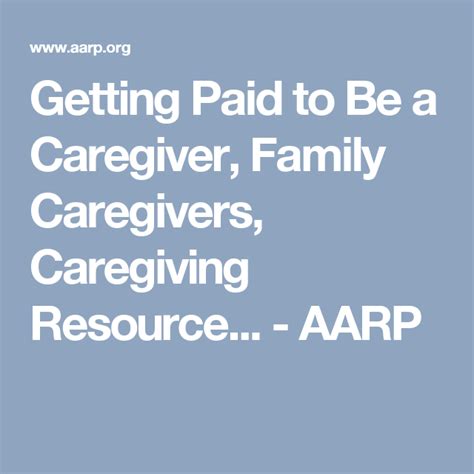 www.aarp.org

Getting Paid to Be a Caregiver, Family Caregivers, Caregiving Resource... - AARP